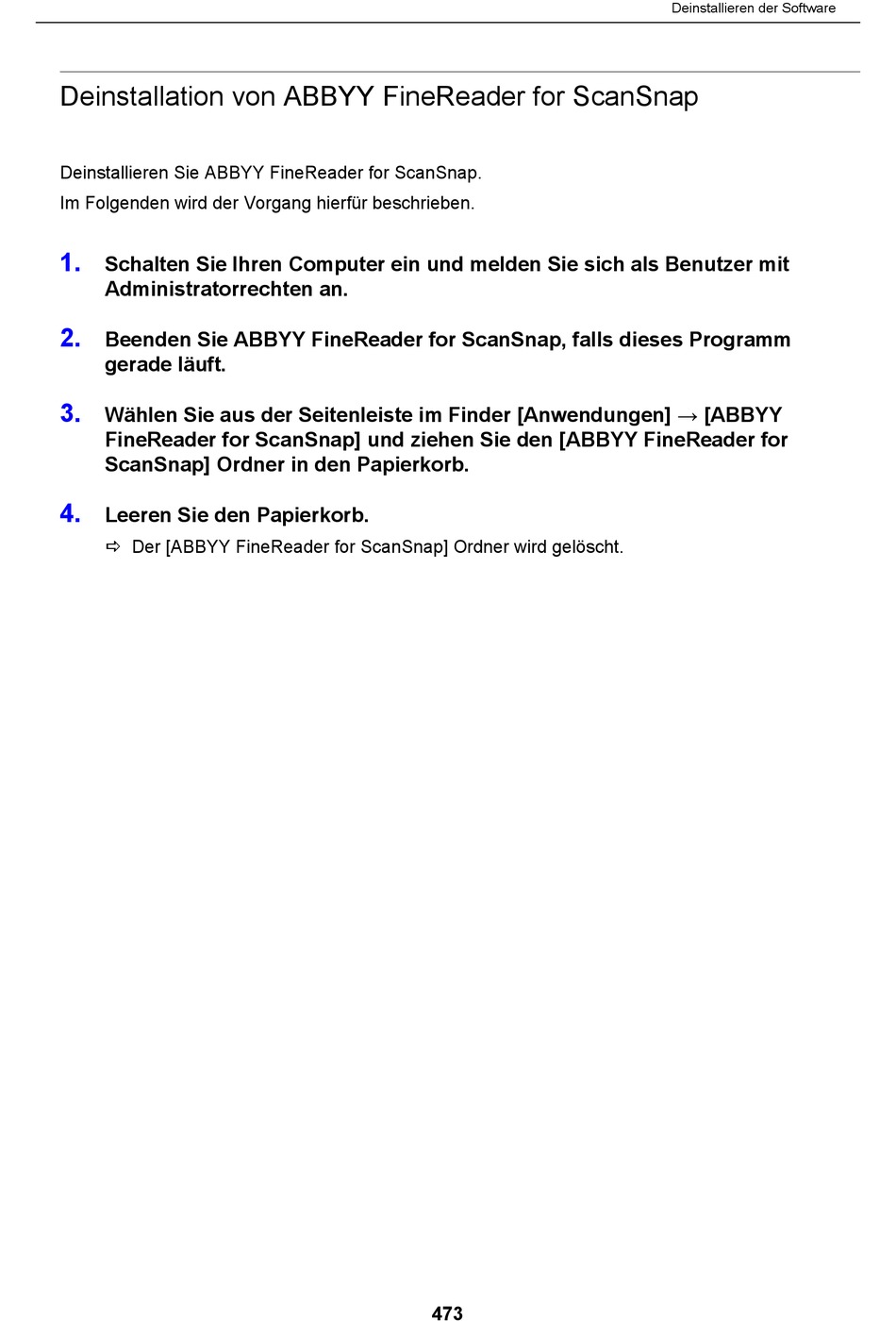 Deinstallieren der Software

Deinstallation von ABBYY FineReader for ScanSnap

Deinstallieren Sie ABBYY FineReader for ScanSnap.
Im Folgenden wird der Vorgang hierfür beschrieben.

1. Schalten Sie Ihren Computer ein und melden Sie sich als Benutzer mit Administratorrechten an.

2. Beenden Sie ABBYY FineReader for ScanSnap, falls dieses Programm gerade läuft.

3. Wählen Sie aus der Seitenleiste im Finder [Anwendungen] → [ABBYY FineReader for ScanSnap] und ziehen Sie den [ABBYY FineReader for ScanSnap] Ordner in den Papierkorb.

4. Leeren Sie den Papierkorb.
⇨ Der [ABBYY FineReader for ScanSnap] Ordner wird gelöscht.

473